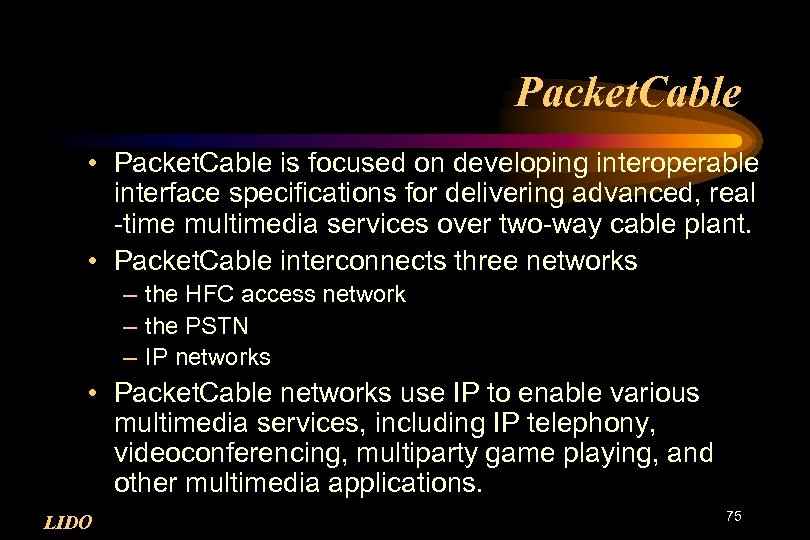 PacketCable

• PacketCable is focused on developing interoperable interface specifications for delivering advanced, real -time multimedia services over two-way cable plant.
• PacketCable interconnects three networks
– the HFC access network
– the PSTN
– IP networks
• PacketCable networks use IP to enable various multimedia services, including IP telephony, videoconferencing, multiparty game playing, and other multimedia applications.

LIDO

75